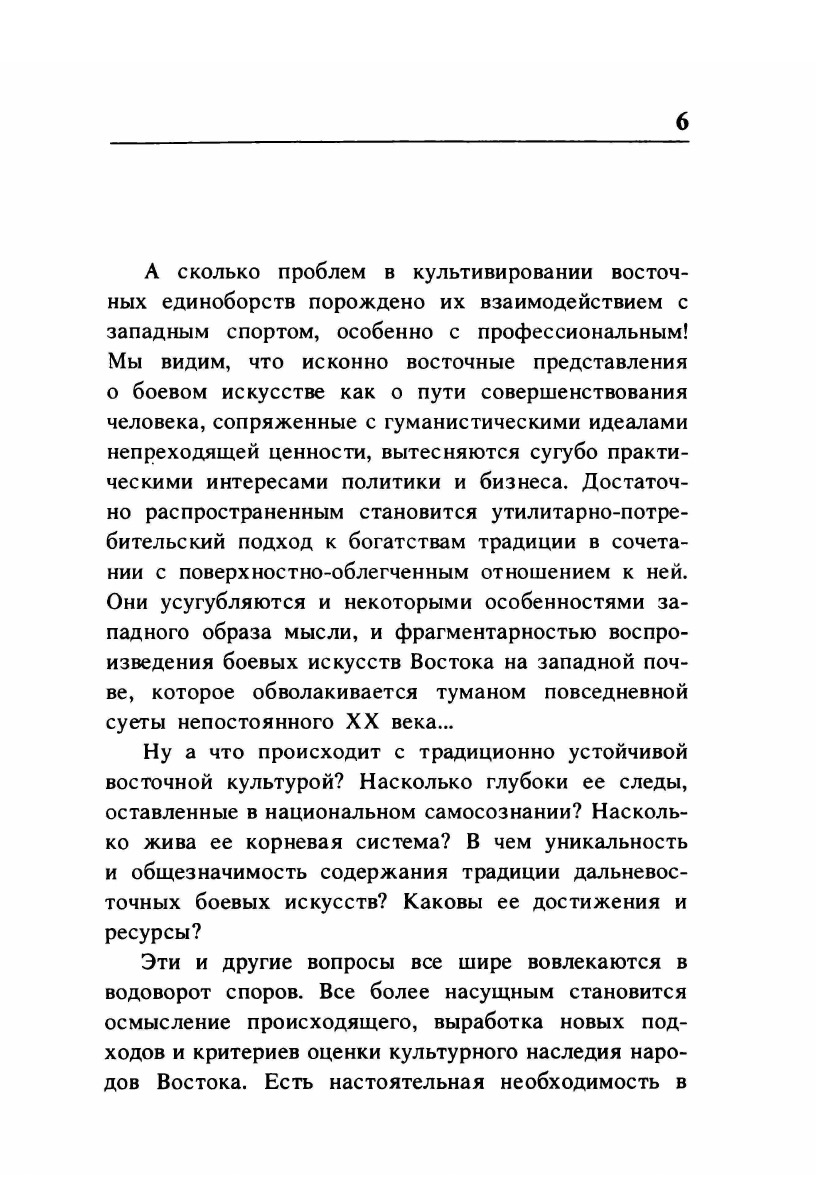 6

А сколько проблем в культивировании восточных единоборств порождено их взаимодействием с западным спортом, особенно с профессиональным! Мы видим, что исконно восточные представления о боевом искусстве как о пути совершенствования человека, сопряженные с гуманистическими идеалами непреходящей ценности, вытесняются сугубо практическими интересами политики и бизнеса. Достаточно распространенным становится утилитарно-потребительский подход к богатствам традиции в сочетании с поверхностно-облегченным отношением к ней. Они усугубляются и некоторыми особенностями западного образа мысли, и фрагментарностью воспроизведения боевых искусств Востока на западной почве, которое обволакивается туманом повседневной суеты непостоянного XX века...

Ну а что происходит с традиционно устойчивой восточной культурой? Насколько глубоки ее следы, оставленные в национальном самосознании? Насколько жива ее корневая система? В чем уникальность и общезначимость содержания традиции дальневосточных боевых искусств? Каковы ее достижения и ресурсы?

Эти и другие вопросы все шире вовлекаются в водоворот споров. Все более насущным становится осмысление происходящего, выработка новых подходов и критериев оценки культурного наследия народов Востока. Есть настоятельная необходимость в